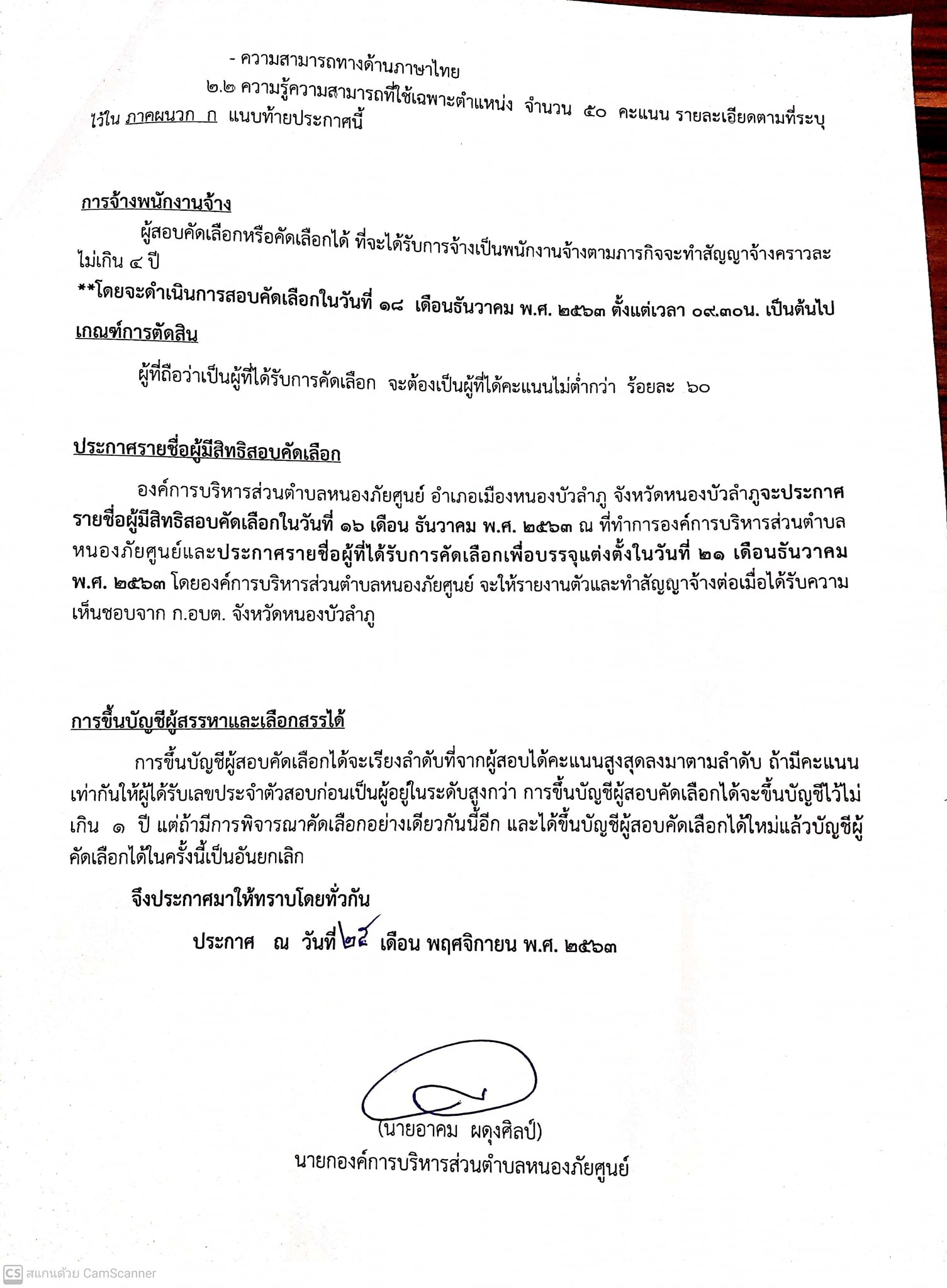 - ความสามารถทางด้านภาษาไทย

๒.๒ ความรู้ความสามารถที่ใช้เฉพาะตำแหน่ง จำนวน ๕๐ คะแนน รายละเอียดตามที่ระบุไว้ใน ภาคผนวก ก แนบท้ายประกาศนี้

การจ้างพนักงานจ้าง

ผู้สอบคัดเลือกหรือคัดเลือกได้ ที่จะได้รับการจ้างเป็นพนักงานจ้างตามภารกิจจะทำสัญญาจ้างคราวละไม่เกิน ๔ ปี

**โดยจะดำเนินการสอบคัดเลือกในวันที่ ๑๘ เดือนธันวาคม พ.ศ. ๒๕๖๓ ตั้งแต่เวลา ๐๙.๓๐น. เป็นต้นไป

เกณฑ์การตัดสิน

ผู้ที่ถือว่าเป็นผู้ที่ได้รับการคัดเลือก จะต้องเป็นผู้ที่ได้คะแนนไม่ต่ำกว่า ร้อยละ ๖๐

ประกาศรายชื่อผู้มีสิทธิสอบคัดเลือก

องค์การบริหารส่วนตำบลหนองภัยศูนย์ อำเภอเมืองหนองบัวลำภู จังหวัดหนองบัวลำภูจะประกาศรายชื่อผู้มีสิทธิสอบคัดเลือกในวันที่ ๑๖ เดือน ธันวาคม พ.ศ. ๒๕๖๓ ณ ที่ทำการองค์การบริหารส่วนตำบลหนองภัยศูนย์และประกาศรายชื่อผู้ที่ได้รับการคัดเลือกเพื่อบรรจุแต่งตั้งในวันที่ ๒๑ เดือนธันวาคม พ.ศ. ๒๕๖๓ โดยองค์การบริหารส่วนตำบลหนองภัยศูนย์ จะให้รายงานตัวและทำสัญญาจ้างต่อเมื่อได้รับความเห็นชอบจาก ก.อบต. จังหวัดหนองบัวลำภู

การขึ้นบัญชีผู้สรรหาและเลือกสรรได้

การขึ้นบัญชีผู้สอบคัดเลือกได้จะเรียงลำดับที่จากผู้สอบได้คะแนนสูงสุดลงมาตามลำดับ ถ้ามีคะแนนเท่ากันให้ผู้ได้รับเลขประจำตัวสอบก่อนเป็นผู้อยู่ในระดับสูงกว่า การขึ้นบัญชีผู้สอบคัดเลือกได้จะขึ้นบัญชีไว้ไม่เกิน ๑ ปี แต่ถ้ามีการพิจารณาคัดเลือกอย่างเดียวกันนี้อีก และได้ขึ้นบัญชีผู้สอบคัดเลือกได้ใหม่แล้วบัญชีผู้คัดเลือกได้ในครั้งนี้เป็นอันยกเลิก

จึงประกาศมาให้ทราบโดยทั่วกัน

ประกาศ ณ วันที่ ๒๔ เดือน พฤศจิกายน พ.ศ. ๒๕๖๓

(นายอาคม ผดุงศิลป์)
นายกองค์การบริหารส่วนตำบลหนองภัยศูนย์

CS สแกนด้วย CamScanner